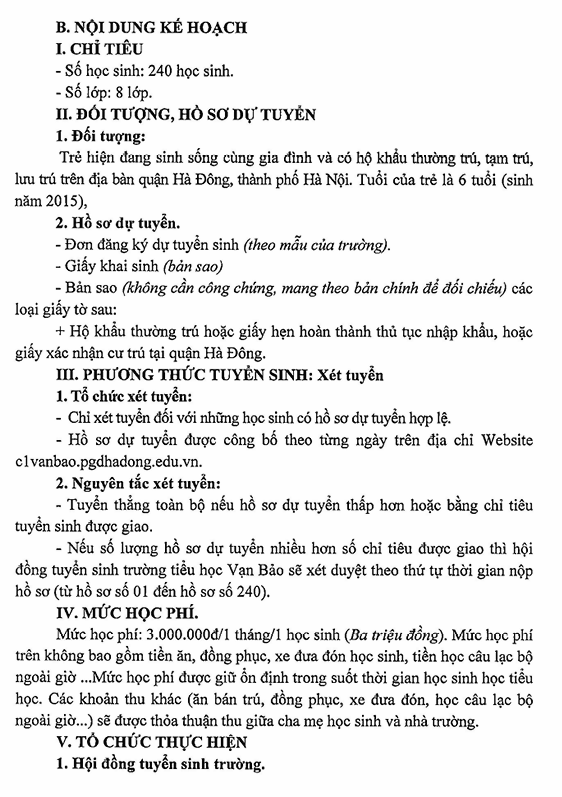 B. NỘI DUNG KẾ HOẠCH
I. CHỈ TIÊU
- Số học sinh: 240 học sinh.
- Số lớp: 8 lớp.
II. ĐỐI TƯỢNG, HỒ SƠ DỰ TUYỂN
1. Đối tượng:
Trẻ hiện đang sinh sống cùng gia đình và có hộ khẩu thường trú, tạm trú, lưu trú trên địa bàn quận Hà Đông, thành phố Hà Nội. Tuổi của trẻ là 6 tuổi (sinh năm 2015),
2. Hồ sơ dự tuyển.
- Đơn đăng ký dự tuyển sinh (theo mẫu của trường).
- Giấy khai sinh (bản sao)
- Bản sao (không cần công chứng, mang theo bản chính để đối chiếu) các loại giấy tờ sau:
+ Hộ khẩu thường trú hoặc giấy hẹn hoàn thành thủ tục nhập khẩu, hoặc giấy xác nhận cư trú tại quận Hà Đông.
III. PHƯƠNG THỨC TUYỂN SINH: Xét tuyển
1. Tổ chức xét tuyển:
- Chỉ xét tuyển đối với những học sinh có hồ sơ dự tuyển hợp lệ.
- Hồ sơ dự tuyển được công bố theo từng ngày trên địa chỉ Website c1vanbao.pgdhadong.edu.vn.
2. Nguyên tắc xét tuyển:
- Tuyển thẳng toàn bộ nếu hồ sơ dự tuyển thấp hơn hoặc bằng chỉ tiêu tuyển sinh được giao.
- Nếu số lượng hồ sơ dự tuyển nhiều hơn số chỉ tiêu được giao thì hội đồng tuyển sinh trường tiểu học Vạn Bảo sẽ xét duyệt theo thứ tự thời gian nộp hồ sơ (từ hồ sơ số 01 đến hồ sơ số 240).
IV. MỨC HỌC PHÍ.
Mức học phí: 3.000.000đ/1 tháng/1 học sinh (Ba triệu đồng). Mức học phí trên không bao gồm tiền ăn, đồng phục, xe đưa đón học sinh, tiền học câu lạc bộ ngoài giờ ...Mức học phí được giữ ổn định trong suốt thời gian học sinh học tiểu học. Các khoản thu khác (ăn bán trú, đồng phục, xe đưa đón, học câu lạc bộ ngoài giờ...) sẽ được thỏa thuận thu giữa cha mẹ học sinh và nhà trường.
V. TỔ CHỨC THỰC HIỆN
1. Hội đồng tuyển sinh trường.